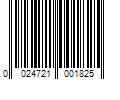 0 024721 001825